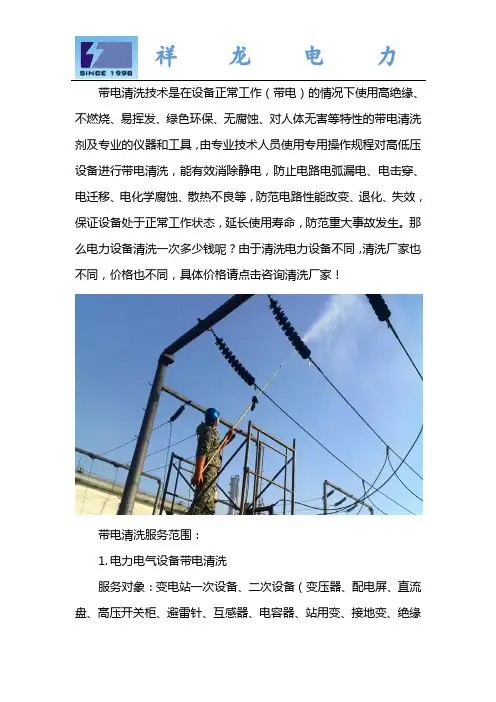 SINCE 1998

祥 龙 电 力

带电清洗技术是在设备正常工作（带电）的情况下使用高绝缘、不燃烧、易挥发、绿色环保、无腐蚀、对人体无害等特性的带电清洗剂及专业的仪器和工具，由专业技术人员使用专用操作规程对高低压设备进行带电清洗，能有效消除静电，防止电路电弧漏电、电击穿、电迁移、电化学腐蚀、散热不良等，防范电路性能改变、退化、失效，保证设备处于正常工作状态，延长使用寿命，防范重大事故发生。那么电力设备清洗一次多少钱呢？由于清洗电力设备不同，清洗厂家也不同，价格也不同，具体价格请点击咨询清洗厂家！

带电清洗服务范围：

1. 电力电气设备带电清洗

服务对象：变电站一次设备、二次设备（变压器、配电屏、直流盘、高压开关柜、避雷针、互感器、电容器、站用变、接地变、绝缘